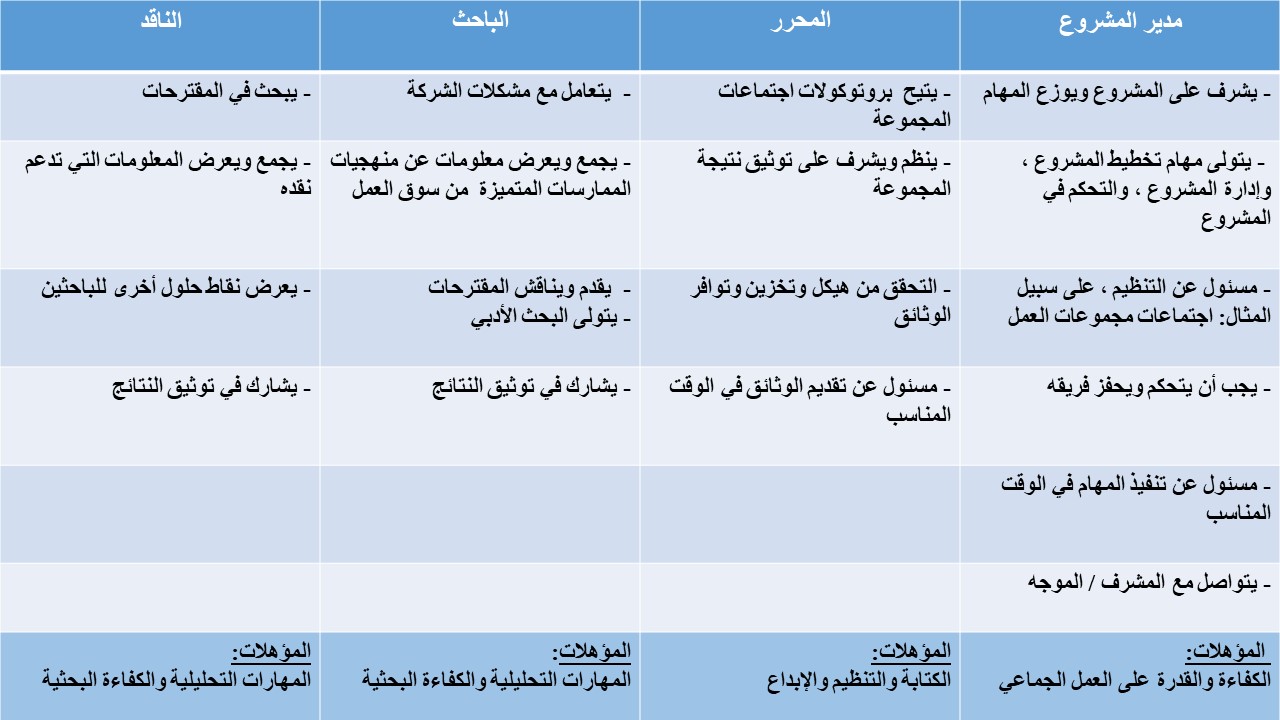 | مدير المشروع | المحرر | الباحث | الناقد |
|---|---|---|---|
| - يشرف على المشروع ويوزع المهام | - يتيح بروتوكولات اجتماعات المجموعة | - يتعامل مع مشكلات الشركة | - يبحث في المقترحات |
| - يتولى مهام تخطيط المشروع ، وإدارة المشروع ، والتحكم في المشروع | - ينظم ويشرف على توثيق نتيجة المجموعة | - يجمع ويعرض معلومات عن منهجيات الممارسات المتميزة من سوق العمل | - يجمع ويعرض المعلومات التي تدعم نقده |
| - مسئول عن التنظيم ، على سبيل المثال: اجتماعات مجموعات العمل | - التحقق من هيكل وتخزين وتوافر الوثائق | - يقدم ويناقش المقترحات - يتولى البحث الأدبي | - يعرض نقاط حلول أخرى للباحثين |
| - يجب أن يتحكم ويحفز فريقه | - مسئول عن تقديم الوثائق في الوقت المناسب | - يشارك في توثيق النتائج | - يشارك في توثيق النتائج |
| - مسئول عن تنفيذ المهام في الوقت المناسب | | | |
| - يتواصل مع المشرف / الموجه | | | |
| المؤهلات: الكفاءة والقدرة على العمل الجماعي | المؤهلات: الكتابة والتنظيم والإبداع | المؤهلات: المهارات التحليلية والكفاءة البحثية | المؤهلات: المهارات التحليلية والكفاءة البحثية |